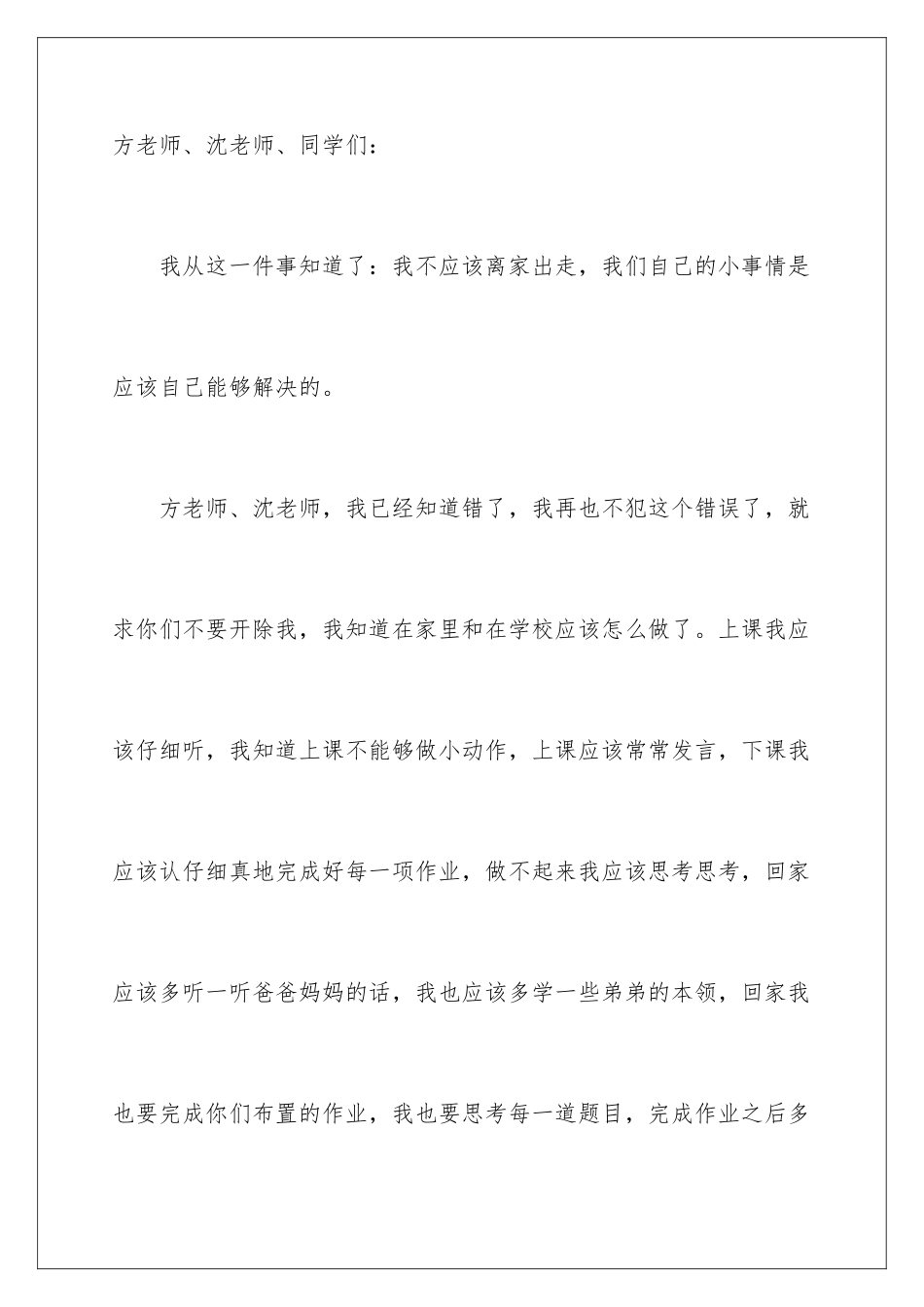 方老师、沈老师、同学们：

我从这一件事知道了：我不应该离家出走，我们自己的小事情是应该自己能够解决的。

方老师、沈老师，我已经知道错了，我再也不犯这个错误了，就求你们不要开除我，我知道在家里和在学校应该怎么做了。上课我应该仔细听，我知道上课不能够做小动作，上课应该常常发言，下课我应该认仔细真地完成好每一项作业，做不起来我应该思考思考，回家应该多听一听爸爸妈妈的话，我也应该多学一些弟弟的本领，回家我也要完成你们布置的作业，我也要思考每一道题目，完成作业之后多